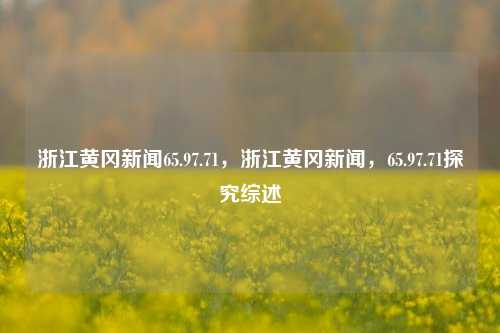 浙江黄冈新闻65.97.71，浙江黄冈新闻，65.97.71探究综述